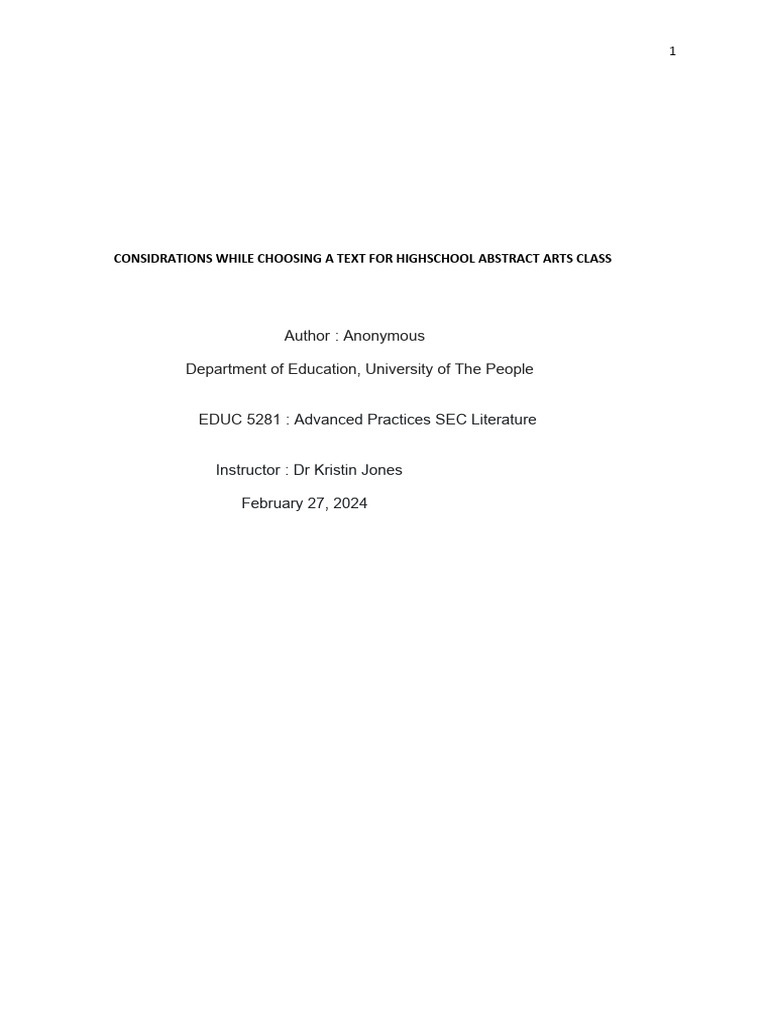 1

CONSIDRATIONS WHILE CHOOSING A TEXT FOR HIGHSCHOOL ABSTRACT ARTS CLASS

Author : Anonymous

Department of Education, University of The People

EDUC 5281 : Advanced Practices SEC Literature

Instructor : Dr Kristin Jones

February 27, 2024